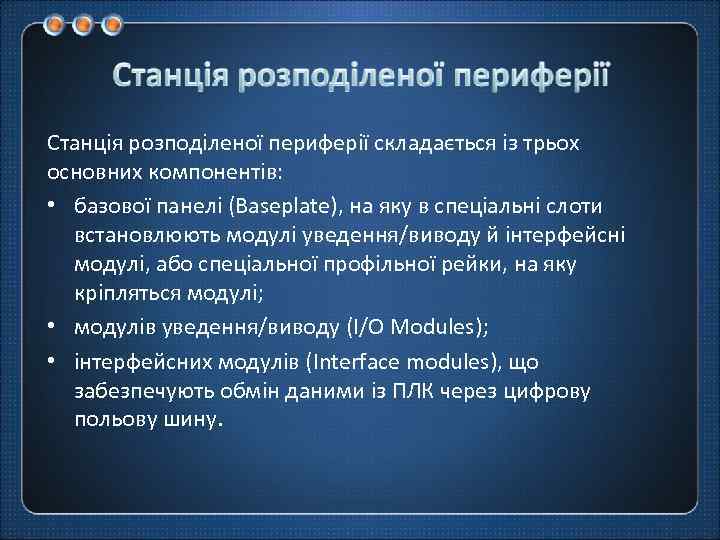 Станція розподіленої периферії

Станція розподіленої периферії складається із трьох основних компонентів:

• базової панелі (Baseplate), на яку в спеціальні слоти встановлюють модулі уведення/виводу й інтерфейсні модулі, або спеціальної профільної рейки, на яку кріпляться модулі;
• модулів уведення/виводу (I/O Modules);
• інтерфейсних модулів (Interface modules), що забезпечують обмін даними із ПЛК через цифрову польову шину.